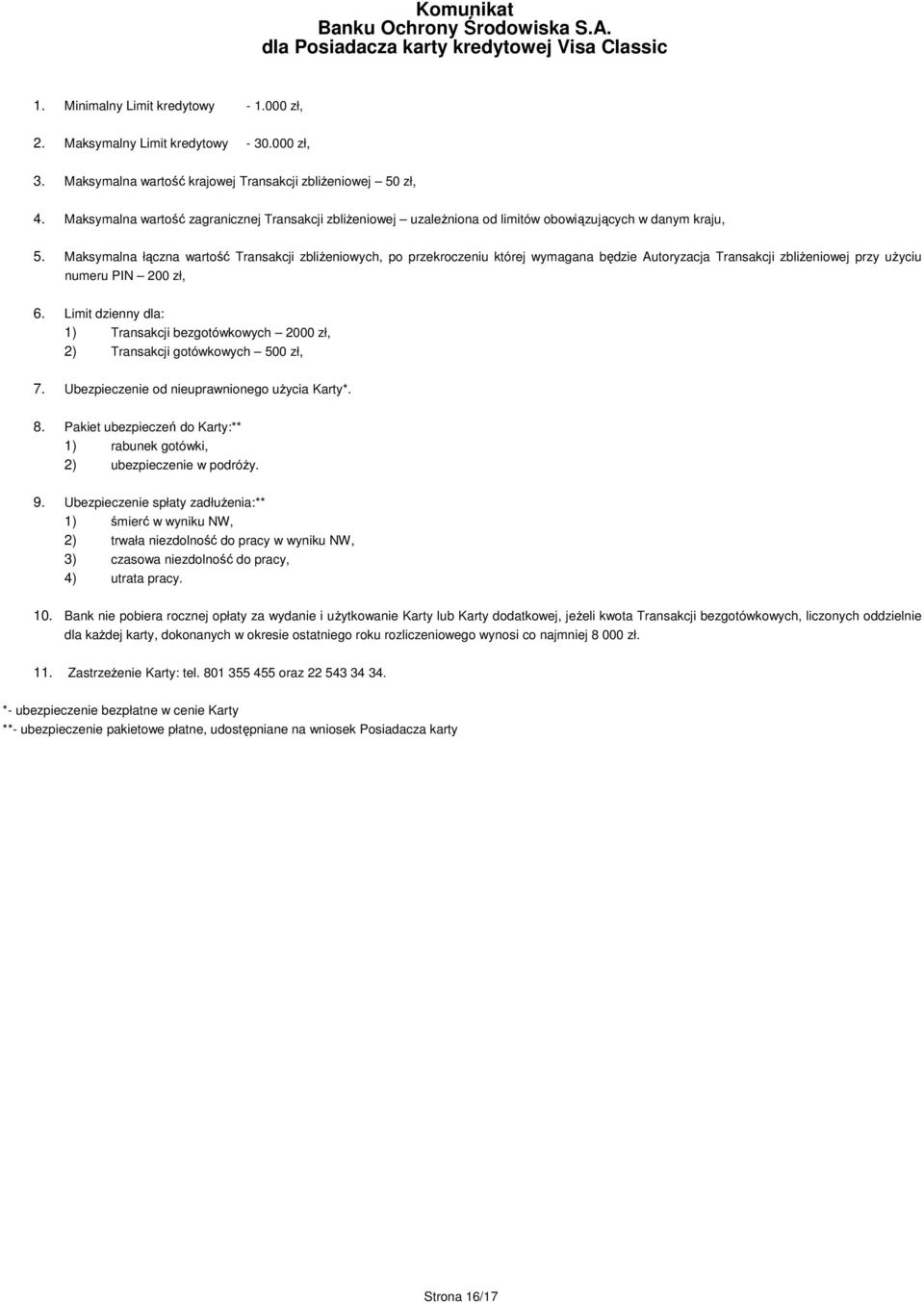 Komunikat
Banku Ochrony Środowiska S.A.
dla Posiadacza karty kredytowej Visa Classic

1. Minimalny Limit kredytowy - 1.000 zł,

2. Maksymalny Limit kredytowy - 30.000 zł,

3. Maksymalna wartość krajowej Transakcji zbliżeniowej 50 zł,

4. Maksymalna wartość zagranicznej Transakcji zbliżeniowej – uzależniona od limitów obowiązujących w danym kraju,

5. Maksymalna łączna wartość Transakcji zbliżeniowych, po przekroczeniu której wymagana będzie Autoryzacja Transakcji zbliżeniowej przy użyciu numeru PIN – 200 zł,

6. Limit dzienny dla:
1) Transakcji bezgotówkowych – 2000 zł,
2) Transakcji gotówkowych – 500 zł,

7. Ubezpieczenie od nieuprawnionego użycia Karty*.

8. Pakiet ubezpieczeń do Karty:**
1) rabunek gotówki,
2) ubezpieczenie w podróży.

9. Ubezpieczenie spłaty zadłużenia:**
1) śmierć w wyniku NW,
2) trwała niezdolność do pracy w wyniku NW,
3) czasowa niezdolność do pracy,
4) utrata pracy.

10. Bank nie pobiera rocznej opłaty za wydanie i użytkowanie Karty lub Karty dodatkowej, jeżeli kwota Transakcji bezgotówkowych, liczonych oddzielnie dla każdej karty, dokonanych w okresie ostatniego roku rozliczeniowego wynosi co najmniej 8 000 zł.

11. Zastrzeżenie Karty: tel. 801 355 455 oraz 22 543 34 34.

*- ubezpieczenie bezpłatne w cenie Karty
**- ubezpieczenie pakietowe płatne, udostępniane na wniosek Posiadacza karty

Strona 16/17